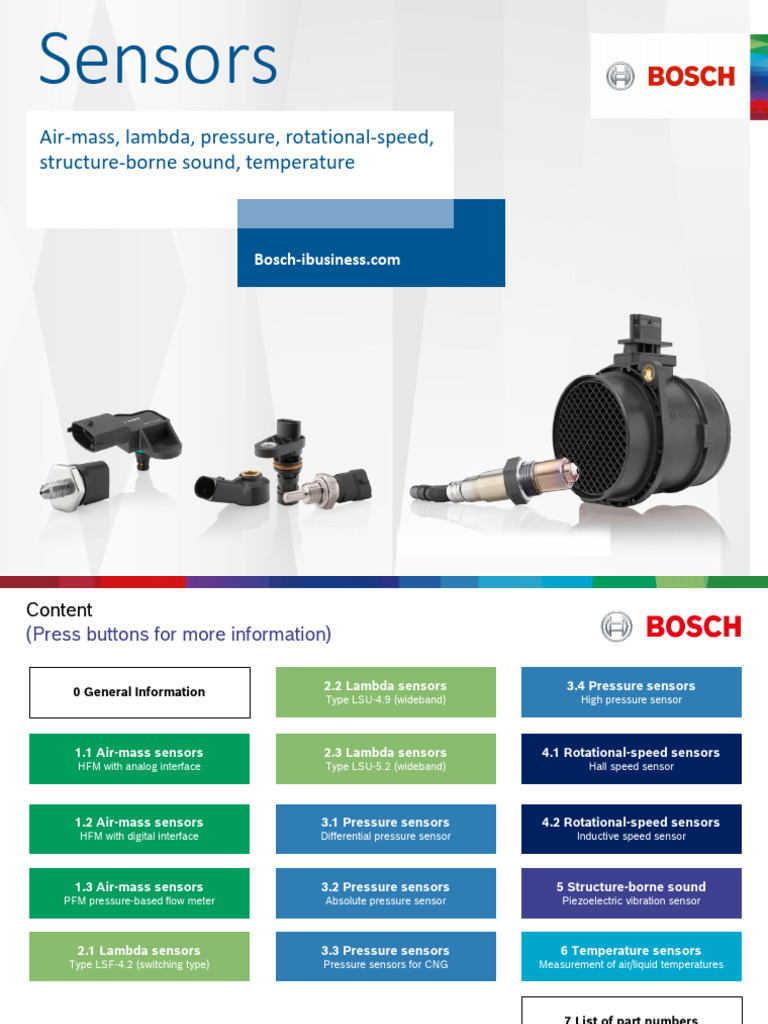 Sensors

BOSCH

Air-mass, lambda, pressure, rotational-speed, structure-borne sound, temperature

Bosch-ibusiness.com

Content
(Press buttons for more information)

BOSCH

0 General Information

1.1 Air-mass sensors
HFM with analog interface

1.2 Air-mass sensors
HFM with digital interface

1.3 Air-mass sensors
PFM pressure-based flow meter

2.1 Lambda sensors
Type LSF-4.2 (switching type)

2.2 Lambda sensors
Type LSU-4.9 (wideband)

2.3 Lambda sensors
Type LSU-5.2 (wideband)

3.1 Pressure sensors
Differential pressure sensor

3.2 Pressure sensors
Absolute pressure sensor

3.3 Pressure sensors
Pressure sensors for CNG

3.4 Pressure sensors
High pressure sensor

4.1 Rotational-speed sensors
Hall speed sensor

4.2 Rotational-speed sensors
Inductive speed sensor

5 Structure-borne sound
Piezoelectric vibration sensor

6 Temperature sensors
Measurement of air/liquid temperatures

7 List of part numbers